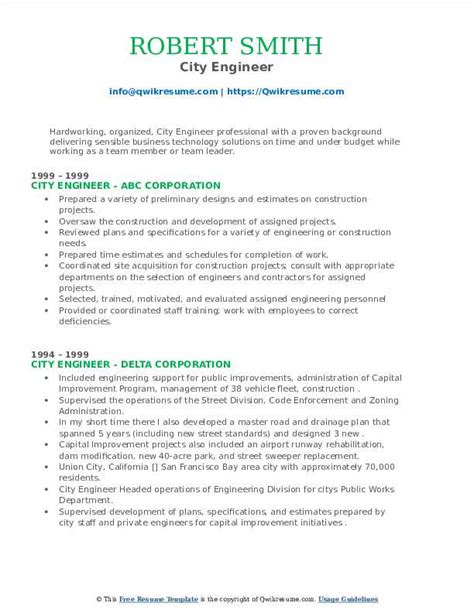 ROBERT SMITH
City Engineer

info@qwikresume.com | https://Qwikresume.com

Hardworking, organized, City Engineer professional with a proven background delivering sensible business technology solutions on time and under budget while working as a team member or team leader.

1999 - 1999
CITY ENGINEER - ABC CORPORATION

- Prepared a variety of preliminary designs and estimates on construction projects.
- Oversaw the construction and development of assigned projects.
- Reviewed plans and specifications for a variety of engineering or construction needs.
- Prepared time estimates and schedules for completion of work.
- Coordinated site acquisition for construction projects; consult with appropriate departments on the selection of engineers and contractors for assigned projects.
- Selected, trained, motivated, and evaluated assigned engineering personnel
- Provided or coordinated staff training; work with employees to correct deficiencies.

1994 - 1999
CITY ENGINEER - DELTA CORPORATION

- Included engineering support for public improvements, administration of Capital Improvement Program, management of 38 vehicle fleet, construction .
- Supervised the operations of the Street Division, Code Enforcement and Zoning Administration.
- In my short time there I also developed a master road and drainage plan that spanned 5 years (including new street standards) and designed 3 new .
- Capital Improvement projects also included an airport runway rehabilitation, dam modification, new 40-acre park, and street sweeper replacement.
- Union City, California [] San Francisco Bay area city with approximately 70,000 residents.
- City Engineer Headed operations of Engineering Division for citys Public Works Department.
- Supervised development of plans, specifications, and estimates prepared by city staff and private engineers for capital improvement initiatives .

© This Free Resume Template is the copyright of Qwikresume.com. Usage Guidelines